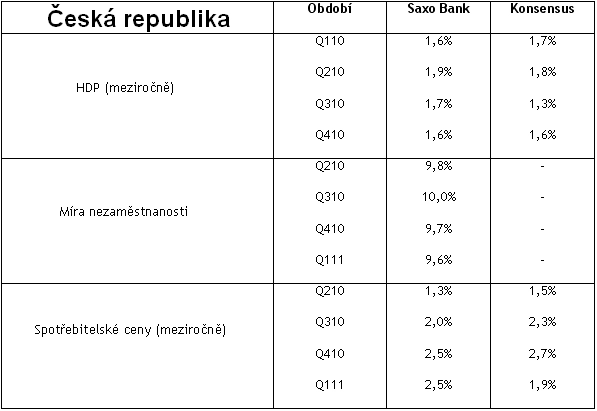 | Česká republika | Období | Saxo Bank | Konsensus |
|---|---|---|---|
| HDP (meziročně) | Q110 | 1,6% | 1,7% |
| | Q210 | 1,9% | 1,8% |
| | Q310 | 1,7% | 1,3% |
| | Q410 | 1,6% | 1,6% |
| Míra nezaměstnanosti | Q210 | 9,8% | - |
| | Q310 | 10,0% | - |
| | Q410 | 9,7% | - |
| | Q111 | 9,6% | - |
| Spotřebitelské ceny (meziročně) | Q210 | 1,3% | 1,5% |
| | Q310 | 2,0% | 2,3% |
| | Q410 | 2,5% | 2,7% |
| | Q111 | 2,5% | 1,9% |